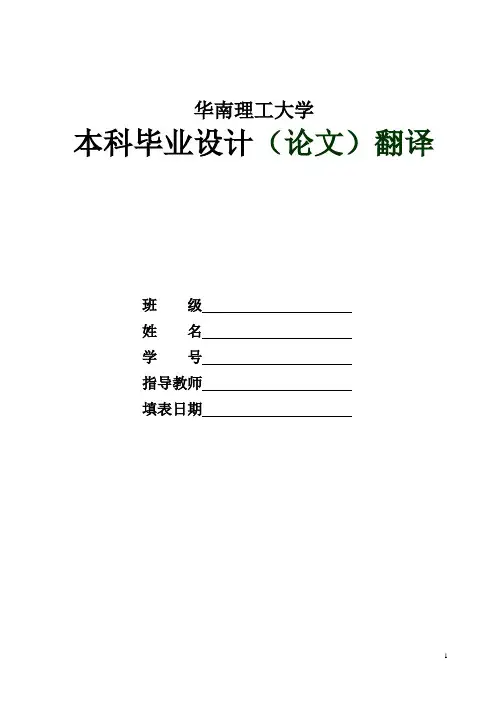 华南理工大学

本科毕业设计（论文）翻译

班 级____
姓 名____
学 号____
指导教师____
填表日期____

1